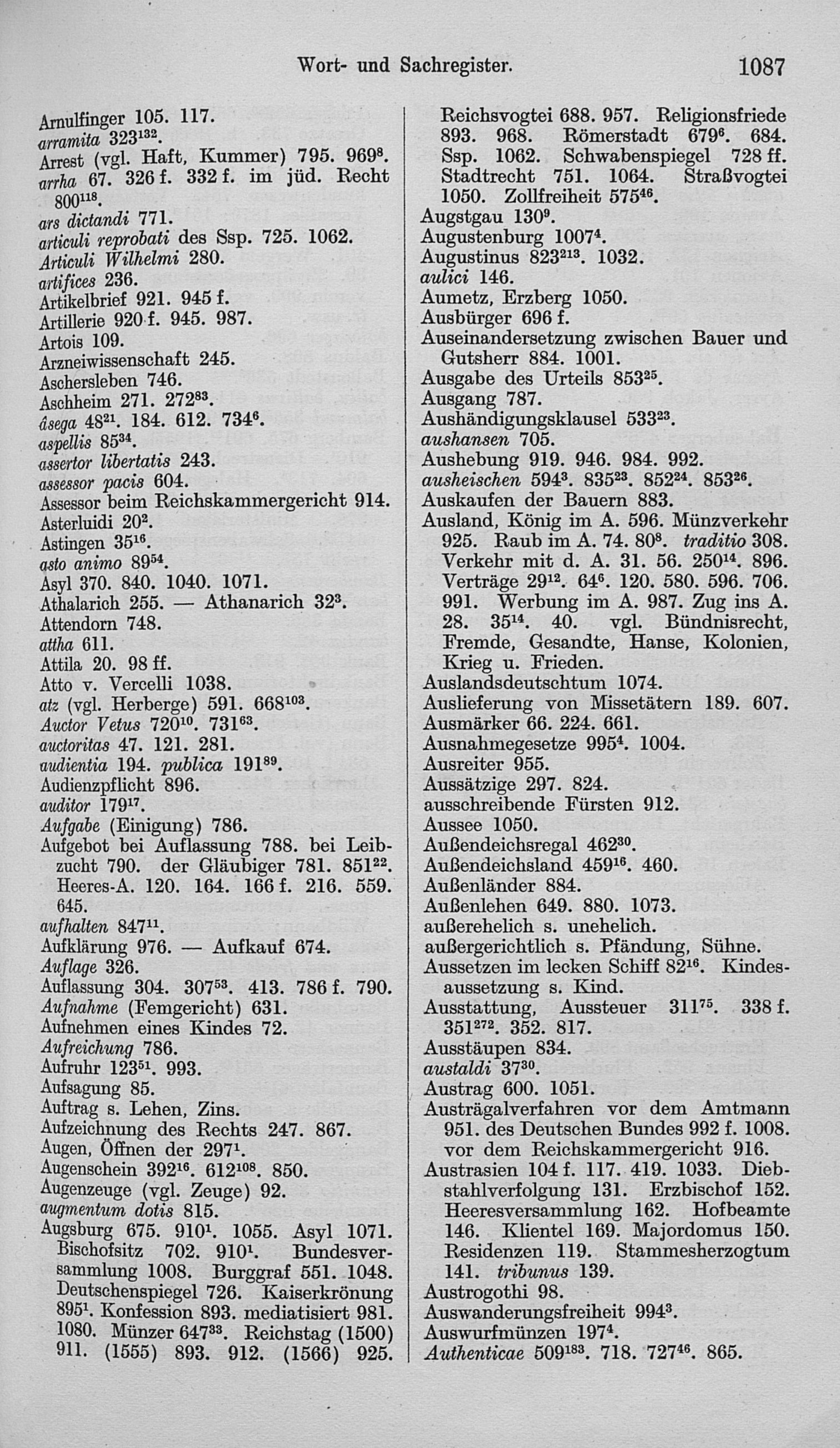 Wort- und Sachregister. 1087

Arnulfinger 105. 117.
arramita $323^{132}$.
Arrest (vgl. Haft, Kummer) 795. $969^{8}$.
arrha 67. 326 f. 332 f. im jüd. Recht $800^{118}$.
ars dictandi 771.
articuli reprobati des Ssp. 725. 1062.
Articuli Wilhelmi 280.
artifices 236.
Artikelbrief 921. 945 f.
Artillerie 920 f. 945. 987.
Artois 109.
Arzneiwissenschaft 245.
Aschersleben 746.
Aschheim 271. $272^{83}$.
âsega $48^{21}$. 184. 612. $734^{6}$.
aspellis $85^{34}$.
assertor libertatis 243.
assessor pacis 604.
Assessor beim Reichskammergericht 914.
Asterluidi $20^{2}$.
Astingen $35^{16}$.
asto animo $89^{54}$.
Asyl 370. 840. 1040. 1071.
Athalarich 255. — Athanarich $32^{3}$.
Attendorn 748.
attha 611.
Attila 20. 98 ff.
Atto v. Vercelli 1038.
atz (vgl. Herberge) 591. $668^{103}$.
Auctor Vetus $720^{10}$. $731^{63}$.
auctoritas 47. 121. 281.
audientia 194. publica $191^{89}$.
Audienzpflicht 896.
auditor $179^{17}$.
Aufgabe (Einigung) 786.
Aufgebot bei Auflassung 788. bei Leibzucht 790. der Gläubiger 781. $851^{22}$. Heeres-A. 120. 164. 166 f. 216. 559. 645.
aufhalten $847^{11}$.
Aufklärung 976. — Aufkauf 674.
Auflage 326.
Auflassung 304. $307^{53}$. 413. 786 f. 790.
Aufnahme (Femgericht) 631.
Aufnehmen eines Kindes 72.
Aufreichung 786.
Aufruhr $123^{51}$. 993.
Aufsagung 85.
Auftrag s. Lehen, Zins.
Aufzeichnung des Rechts 247. 867.
Augen, Öffnen der $297^{1}$.
Augenschein $392^{16}$. $612^{108}$. 850.
Augenzeuge (vgl. Zeuge) 92.
augmentum dotis 815.
Augsburg 675. $910^{1}$. 1055. Asyl 1071. Bischofsitz 702. $910^{1}$. Bundesversammlung 1008. Burggraf 551. 1048. Deutschenspiegel 726. Kaiserkrönung $895^{1}$. Konfession 893. mediatisiert 981. 1080. Münzer $647^{33}$. Reichstag (1500) 911. (1555) 893. 912. (1566) 925.

Reichsvogtei 688. 957. Religionsfriede 893. 968. Römerstadt $679^{6}$. 684. Ssp. 1062. Schwabenspiegel 728 ff. Stadtrecht 751. 1064. Straßvogtei 1050. Zollfreiheit $575^{46}$.
Augstgau $130^{9}$.
Augustenburg $1007^{4}$.
Augustinus $823^{213}$. 1032.
aulici 146.
Aumetz, Erzberg 1050.
Ausbürger 696 f.
Auseinandersetzung zwischen Bauer und Gutsherr 884. 1001.
Ausgabe des Urteils $853^{25}$.
Ausgang 787.
Aushändigungsklausel $533^{23}$.
aushansen 705.
Aushebung 919. 946. 984. 992.
ausheischen $594^{3}$. $835^{23}$. $852^{24}$. $853^{26}$.
Auskaufen der Bauern 883.
Ausland, König im A. 596. Münzverkehr 925. Raub im A. 74. $80^{8}$. traditio 308. Verkehr mit d. A. 31. 56. $250^{14}$. 896. Verträge $29^{12}$. $64^{6}$. 120. 580. 596. 706. 991. Werbung im A. 987. Zug ins A. 28. $35^{14}$. 40. vgl. Bündnisrecht, Fremde, Gesandte, Hanse, Kolonien, Krieg u. Frieden.
Auslandsdeutschtum 1074.
Auslieferung von Missetätern 189. 607.
Ausmärker 66. 224. 661.
Ausnahmegesetze $995^{4}$. 1004.
Ausreiter 955.
Aussätzige 297. 824.
ausschreibende Fürsten 912.
Aussee 1050.
Außendeichsregal $462^{30}$.
Außendeichsland $459^{16}$. 460.
Außenländer 884.
Außenlehen 649. 880. 1073.
außerehelich s. unehelich.
außergerichtlich s. Pfändung, Sühne.
Aussetzen im lecken Schiff $82^{16}$. Kindesaussetzung s. Kind.
Ausstattung, Aussteuer $311^{75}$. 338 f. $351^{272}$. 352. 817.
Ausstäupen 834.
austaldi $37^{30}$.
Austrag 600. 1051.
Austrägalverfahren vor dem Amtmann 951. des Deutschen Bundes 992 f. 1008. vor dem Reichskammergericht 916.
Austrasien 104 f. 117. 419. 1033. Diebstahlverfolgung 131. Erzbischof 152. Heeresversammlung 162. Hofbeamte 146. Klientel 169. Majordomus 150. Residenzen 119. Stammesherzogtum 141. tribunus 139.
Austrogothi 98.
Auswanderungsfreiheit $994^{3}$.
Auswurfmünzen $197^{4}$.
Authenticae $509^{183}$. 718. $727^{46}$. 865.